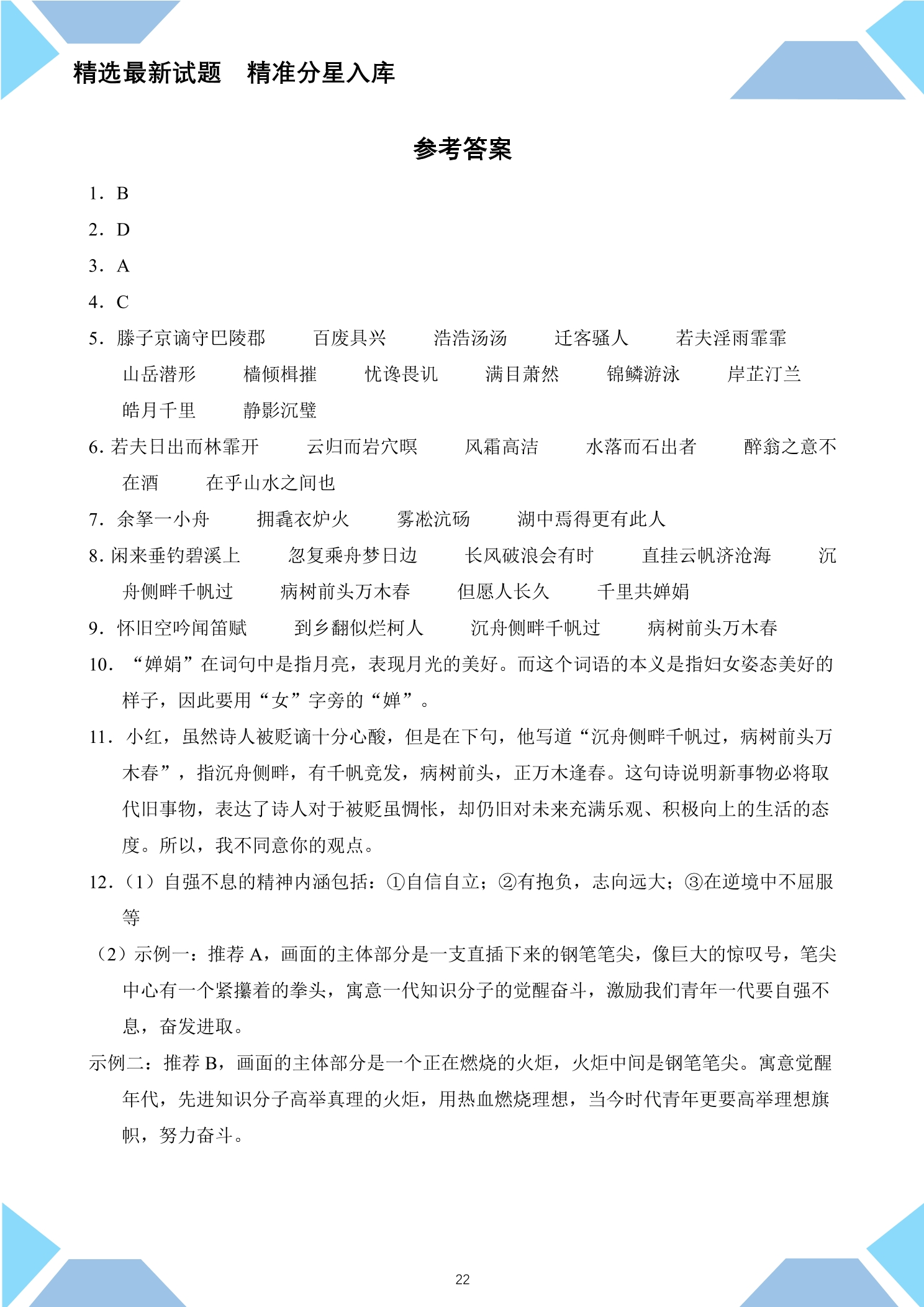 精选最新试题　精准分星入库

参考答案

1．B

2．D

3．A

4．C

5．滕子京谪守巴陵郡　百废具兴　浩浩汤汤　迁客骚人　若夫淫雨霏霏　山岳潜形　樯倾楫摧　忧谗畏讥　满目萧然　锦鳞游泳　岸芷汀兰　皓月千里　静影沉璧

6．若夫日出而林霏开　云归而岩穴暝　风霜高洁　水落而石出者　醉翁之意不在酒　在乎山水之间也

7．余拏一小舟　拥毳衣炉火　雾凇沆砀　湖中焉得更有此人

8．闲来垂钓碧溪上　忽复乘舟梦日边　长风破浪会有时　直挂云帆济沧海　沉舟侧畔千帆过　病树前头万木春　但愿人长久　千里共婵娟

9．怀旧空吟闻笛赋　到乡翻似烂柯人　沉舟侧畔千帆过　病树前头万木春

10．“婵娟”在词句中是指月亮，表现月光的美好。而这个词语的本义是指妇女姿态美好的样子，因此要用“女”字旁的“婵”。

11．小红，虽然诗人被贬谪十分心酸，但是在下句，他写道“沉舟侧畔千帆过，病树前头万木春”，指沉舟侧畔，有千帆竞发，病树前头，正万木逢春。这句诗说明新事物必将取代旧事物，表达了诗人对于被贬虽惆怅，却仍旧对未来充满乐观、积极向上的生活的态度。所以，我不同意你的观点。

12．（1）自强不息的精神内涵包括：①自信自立；②有抱负，志向远大；③在逆境中不屈服等

（2）示例一：推荐A，画面的主体部分是一支直插下来的钢笔笔尖，像巨大的惊叹号，笔尖中心有一个紧攥着的拳头，寓意一代知识分子的觉醒奋斗，激励我们青年一代要自强不息，奋发进取。

示例二：推荐B，画面的主体部分是一个正在燃烧的火炬，火炬中间是钢笔笔尖。寓意觉醒年代，先进知识分子高举真理的火炬，用热血燃烧理想，当今时代青年更要高举理想旗帜，努力奋斗。

22